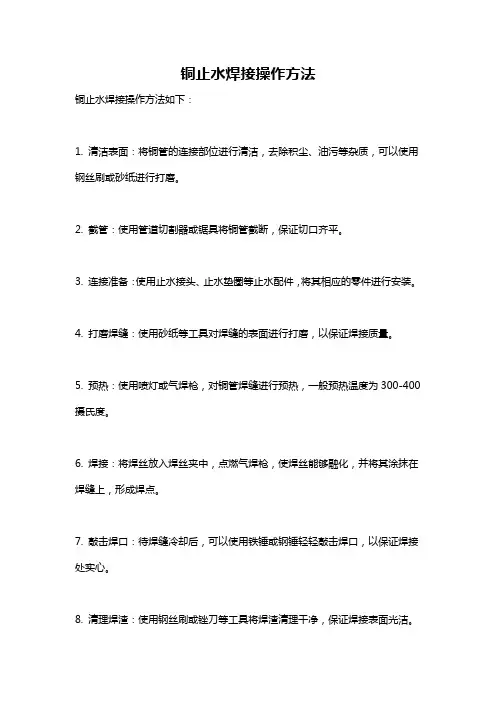 铜止水焊接操作方法

铜止水焊接操作方法如下：

1. 清洁表面：将铜管的连接部位进行清洁，去除积尘、油污等杂质，可以使用钢丝刷或砂纸进行打磨。

2. 截管：使用管道切割器或锯具将铜管截断，保证切口齐平。

3. 连接准备：使用止水接头、止水垫圈等止水配件，将其相应的零件进行安装。

4. 打磨焊缝：使用砂纸等工具对焊缝的表面进行打磨，以保证焊接质量。

5. 预热：使用喷灯或气焊枪，对铜管焊缝进行预热，一般预热温度为 300-400 摄氏度。

6. 焊接：将焊丝放入焊丝夹中，点燃气焊枪，使焊丝能够融化，并将其涂抹在焊缝上，形成焊点。

7. 敲击焊口：待焊缝冷却后，可以使用铁锤或铜锤轻轻敲击焊口，以保证焊接处实心。

8. 清理焊渣：使用钢丝刷或锉刀等工具将焊渣清理干净，保证焊接表面光洁。